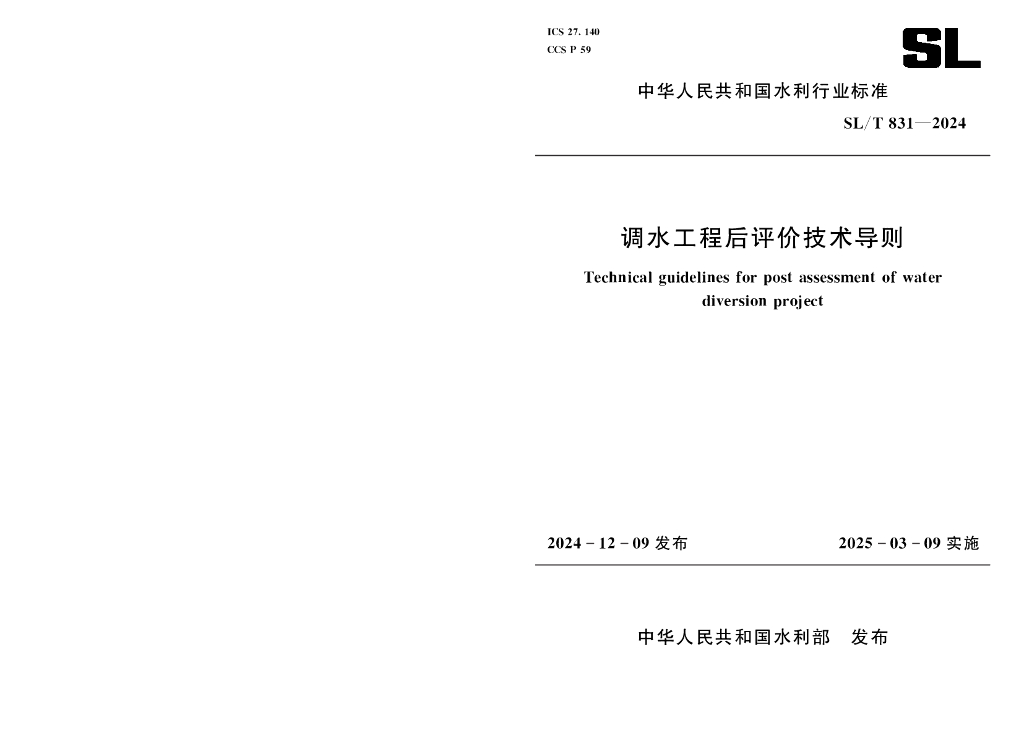 ICS 27. 140
CCS P 59

SL

中华人民共和国水利行业标准

SL/T 831—2024

调水工程后评价技术导则

Technical guidelines for post assessment of water diversion project

2024 - 12 - 09 发布

2025 - 03 - 09 实施

中华人民共和国水利部 发布